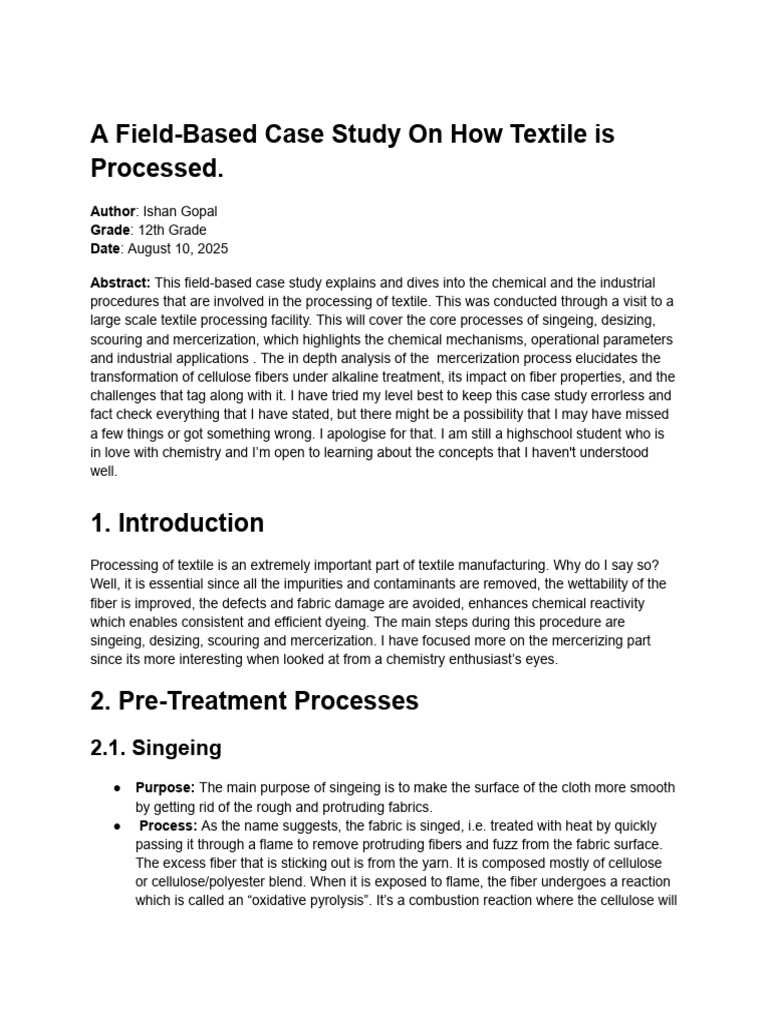 A Field-Based Case Study On How Textile is Processed.

Author: Ishan Gopal
Grade: 12th Grade
Date: August 10, 2025

Abstract: This field-based case study explains and dives into the chemical and the industrial procedures that are involved in the processing of textile. This was conducted through a visit to a large scale textile processing facility. This will cover the core processes of singeing, desizing, scouring and mercerization, which highlights the chemical mechanisms, operational parameters and industrial applications . The in depth analysis of the  mercerization process elucidates the transformation of cellulose fibers under alkaline treatment, its impact on fiber properties, and the challenges that tag along with it. I have tried my level best to keep this case study errorless and fact check everything that I have stated, but there might be a possibility that I may have missed a few things or got something wrong. I apologise for that. I am still a highschool student who is in love with chemistry and I'm open to learning about the concepts that I haven't understood well.

1. Introduction

Processing of textile is an extremely important part of textile manufacturing. Why do I say so? Well, it is essential since all the impurities and contaminants are removed, the wettability of the fiber is improved, the defects and fabric damage are avoided, enhances chemical reactivity which enables consistent and efficient dyeing. The main steps during this procedure are singeing, desizing, scouring and mercerization. I have focused more on the mercerizing part since its more interesting when looked at from a chemistry enthusiast's eyes.

2. Pre-Treatment Processes

2.1. Singeing

• Purpose: The main purpose of singeing is to make the surface of the cloth more smooth by getting rid of the rough and protruding fabrics.
• Process: As the name suggests, the fabric is singed, i.e. treated with heat by quickly passing it through a flame to remove protruding fibers and fuzz from the fabric surface. The excess fiber that is sticking out is from the yarn. It is composed mostly of cellulose or cellulose/polyester blend. When it is exposed to flame, the fiber undergoes a reaction which is called an "oxidative pyrolysis". It's a combustion reaction where the cellulose will